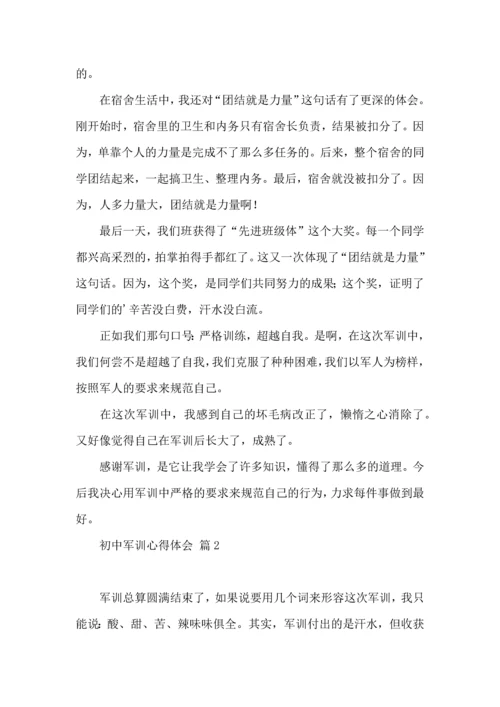 的。

在宿舍生活中，我还对“团结就是力量”这句话有了更深的体会。刚开始时，宿舍里的卫生和内务只有宿舍长负责，结果被扣分了。因为，单靠个人的力量是完成不了那么多任务的。后来，整个宿舍的同学团结起来，一起搞卫生、整理内务。最后，宿舍就没被扣分了。因为，人多力量大，团结就是力量啊！

最后一天，我们班获得了“先进班级体”这个大奖。每一个同学都兴高采烈的，拍掌拍得手都红了。这又一次体现了“团结就是力量”这句话。因为，这个奖，是同学们共同努力的成果；这个奖，证明了同学们的’辛苦没白费，汗水没白流。

正如我们那句口号：严格训练，超越自我。是啊，在这次军训中，我们何尝不是超越了自我，我们克服了种种困难，我们以军人为榜样，按照军人的要求来规范自己。

在这次军训中，我感到自己的坏毛病改正了，懒惰之心消除了。又好像觉得自己在军训后长大了，成熟了。

感谢军训，是它让我学会了许多知识，懂得了那么多的道理。今后我决心用军训中严格的要求来规范自己的行为，力求每件事做到最好。

初中军训心得体会 篇2

军训总算圆满结束了，如果说要用几个词来形容这次军训，我只能说：酸、甜、苦、辣味味俱全。其实，军训付出的是汗水，但收获